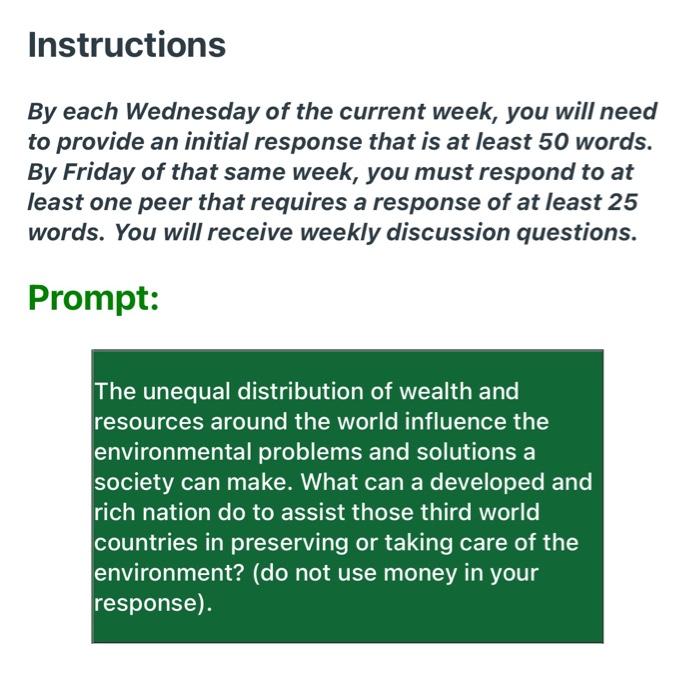 Instructions

By each Wednesday of the current week, you will need to provide an initial response that is at least 50 words. By Friday of that same week, you must respond to at least one peer that requires a response of at least 25 words. You will receive weekly discussion questions.

Prompt:

The unequal distribution of wealth and resources around the world influence the environmental problems and solutions a society can make. What can a developed and rich nation do to assist those third world countries in preserving or taking care of the environment? (do not use money in your response).